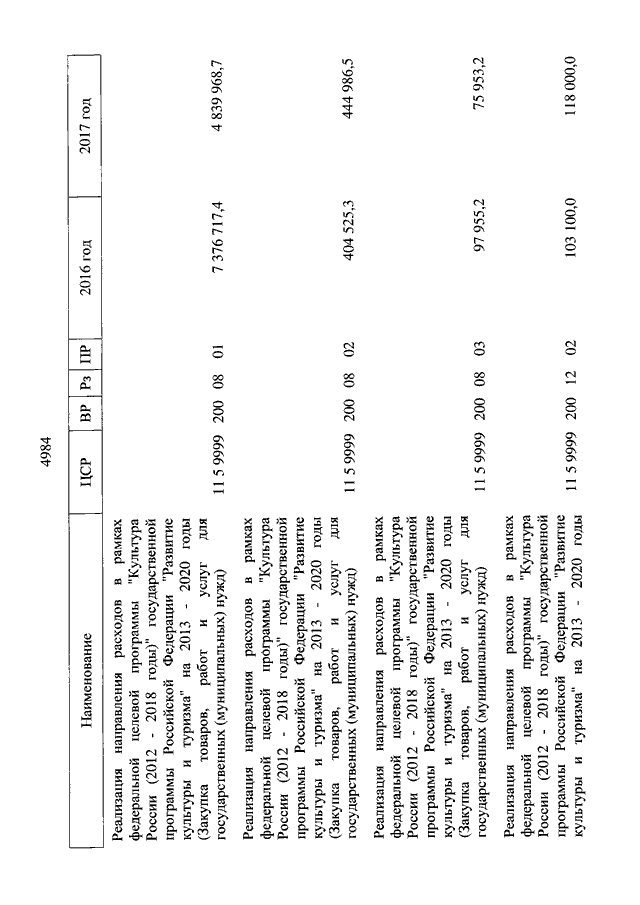 4984

| Наименование | ЦСР | ВР | Рз | ПР | 2016 год | 2017 год |
|---|---|---|---|---|---|---|
| Реализация направления расходов в рамках федеральной целевой программы "Культура России (2012 - 2018 годы)" государственной программы Российской Федерации "Развитие культуры и туризма" на 2013 - 2020 годы (Закупка товаров, работ и услуг для государственных (муниципальных) нужд) | 11 5 9999 | 200 | 08 | 01 | 7 376 717,4 | 4 839 968,7 |
| Реализация направления расходов в рамках федеральной целевой программы "Культура России (2012 - 2018 годы)" государственной программы Российской Федерации "Развитие культуры и туризма" на 2013 - 2020 годы (Закупка товаров, работ и услуг для государственных (муниципальных) нужд) | 11 5 9999 | 200 | 08 | 02 | 404 525,3 | 444 986,5 |
| Реализация направления расходов в рамках федеральной целевой программы "Культура России (2012 - 2018 годы)" государственной программы Российской Федерации "Развитие культуры и туризма" на 2013 - 2020 годы (Закупка товаров, работ и услуг для государственных (муниципальных) нужд) | 11 5 9999 | 200 | 08 | 03 | 97 955,2 | 75 953,2 |
| Реализация направления расходов в рамках федеральной целевой программы "Культура России (2012 - 2018 годы)" государственной программы Российской Федерации "Развитие культуры и туризма" на 2013 - 2020 годы | 11 5 9999 | 200 | 12 | 02 | 103 100,0 | 118 000,0 |